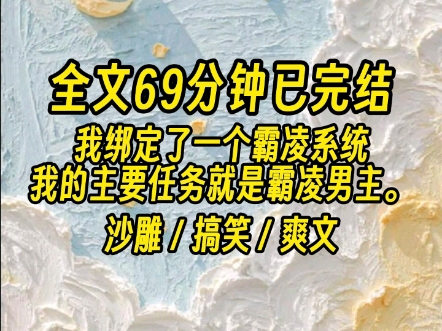 全文69分钟已完结

我绑定了一个霸凌系统
我的主要任务就是霸凌男主。

沙雕 / 搞笑 / 爽文